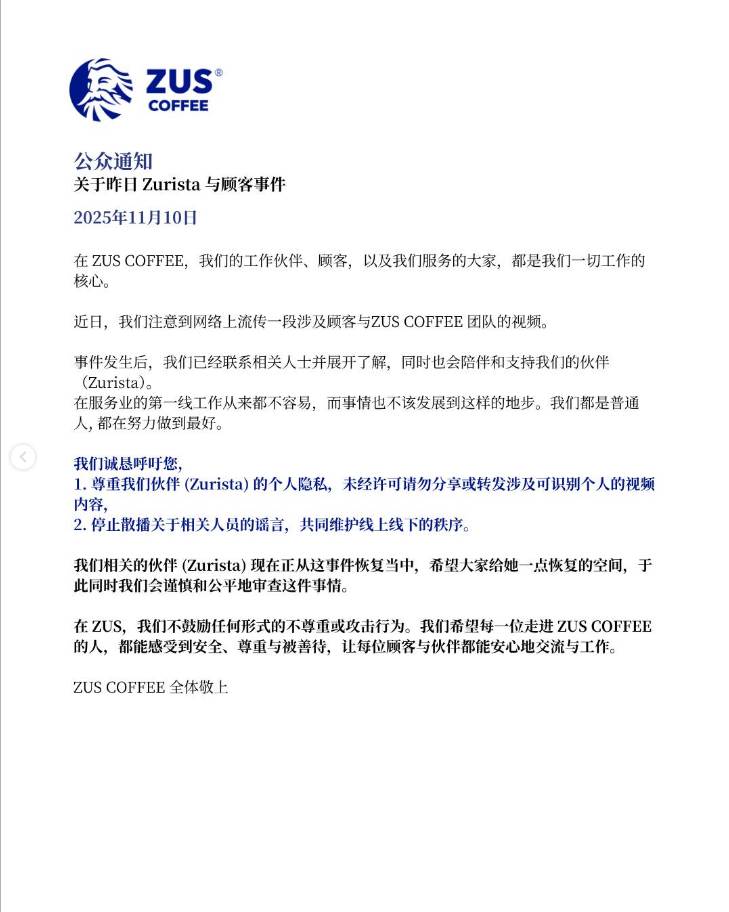 ZUS®
COFFEE

公众通知
关于昨日 Zurista 与顾客事件

2025年11月10日

在 ZUS COFFEE，我们的工作伙伴、顾客，以及我们服务的大家，都是我们一切工作的核心。

近日，我们注意到网络上流传一段涉及顾客与ZUS COFFEE 团队的视频。

事件发生后，我们已经联系相关人士并展开了解，同时也会陪伴和支持我们的伙伴（Zurista）。
在服务业的第一线工作从来都不容易，而事情也不该发展到这样的地步。我们都是普通人，都在努力做到最好。

我们诚恳呼吁您，
1. 尊重我们伙伴 (Zurista) 的个人隐私，未经许可请勿分享或转发涉及可识别个人的视频内容，
2. 停止散播关于相关人员的谣言，共同维护线上线下的秩序。

我们相关的伙伴 (Zurista) 现在正从这事件恢复当中，希望大家给她一点恢复的空间，于此同时我们会谨慎和公平地审查这件事情。

在 ZUS，我们不鼓励任何形式的不尊重或攻击行为。我们希望每一位走进 ZUS COFFEE 的人，都能感受到安全、尊重与被善待，让每位顾客与伙伴都能安心地交流与工作。

ZUS COFFEE 全体敬上